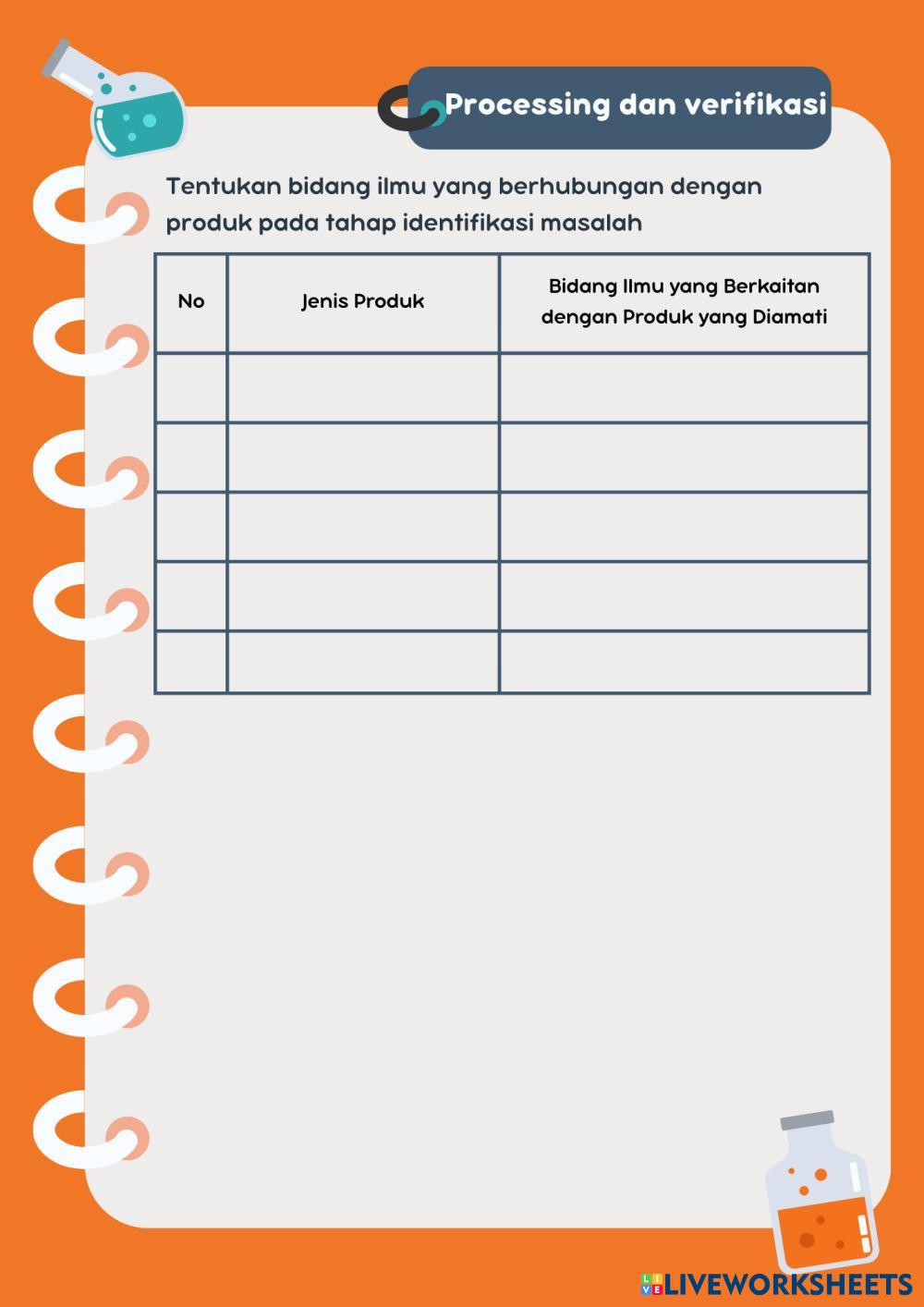 Processing dan verifikasi

Tentukan bidang ilmu yang berhubungan dengan produk pada tahap identifikasi masalah

| No | Jenis Produk | Bidang Ilmu yang Berkaitan dengan Produk yang Diamati |
|---|---|---|
| | | |
| | | |
| | | |
| | | |
| | | |

LIVEWORKSHEETS